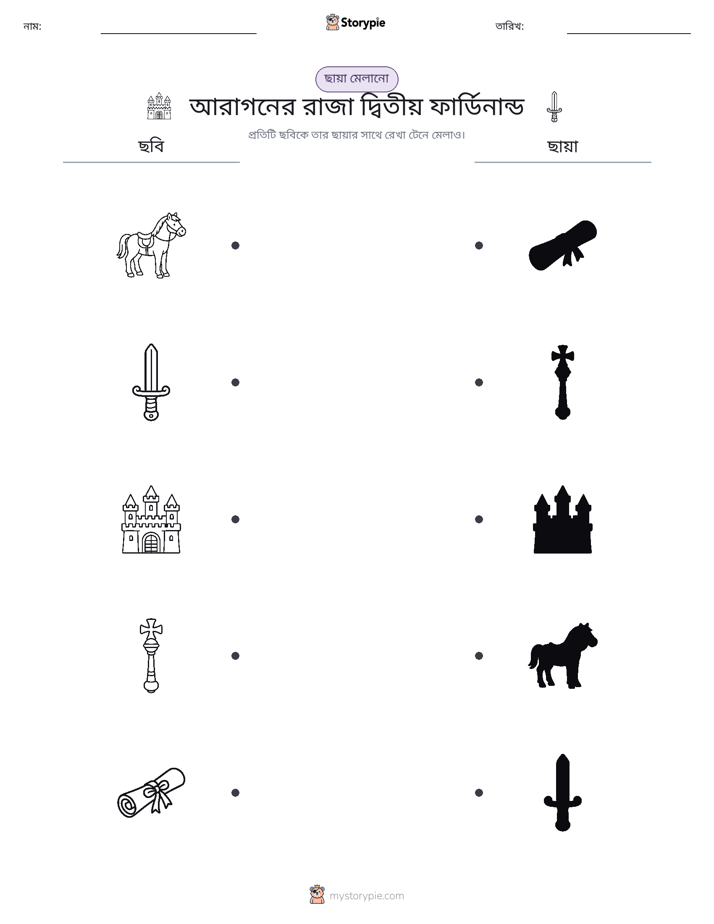 নাম: ____ Storypie তারিখ: ____

ছায়া মেলানো

আরাগনের রাজা দ্বিতীয় ফার্ডিনান্ড

প্রতিটি ছবিকে তার ছায়ার সাথে রেখা টেনে মেলাও।

ছবি

ছায়া

mystorypie.com